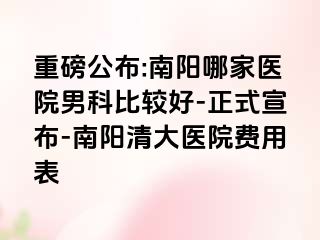 重磅公布:南阳哪家医院男科比较好-正式宣布-南阳清大医院费用表